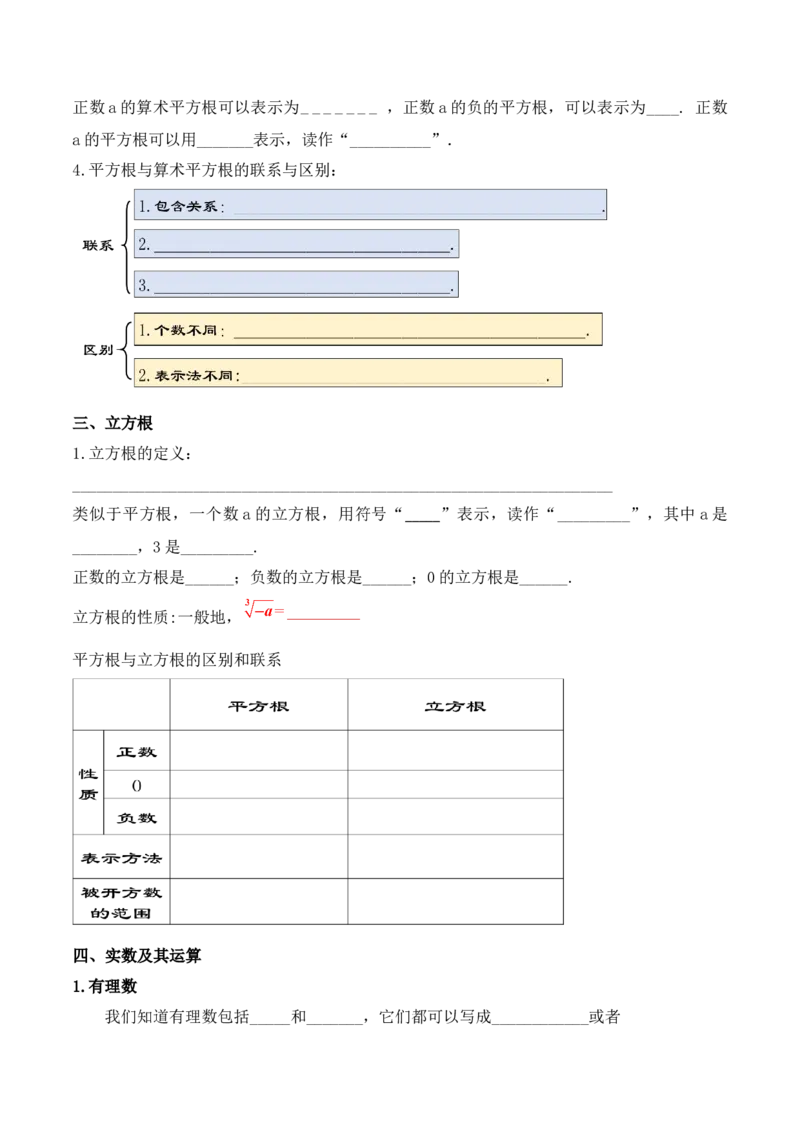 正数a的算术平方根可以表示为____，正数a的负的平方根，可以表示为____.正数a的平方根可以用____表示，读作“____”.

4.平方根与算术平方根的联系与区别:

联系
1.包含关系:____.
2.____.
3.____.

区别
1.个数不同:____.
2.表示法不同:____.

三、立方根

1.立方根的定义:

____

类似于平方根，一个数a的立方根，用符号“____”表示，读作“____”，其中a是____，3是____.

正数的立方根是____；负数的立方根是____；0的立方根是____.

立方根的性质:一般地，$\sqrt[3]{-a}=$____

平方根与立方根的区别和联系

| | | 平方根 | 立方根 |
|---|---|---|---|
| 性质 | 正数 | | |
| | 0 | | |
| | 负数 | | |
| 表示方法 | | | |
| 被开方数的范围 | | | |

四、实数及其运算

1.有理数

我们知道有理数包括____和____，它们都可以写成____或者